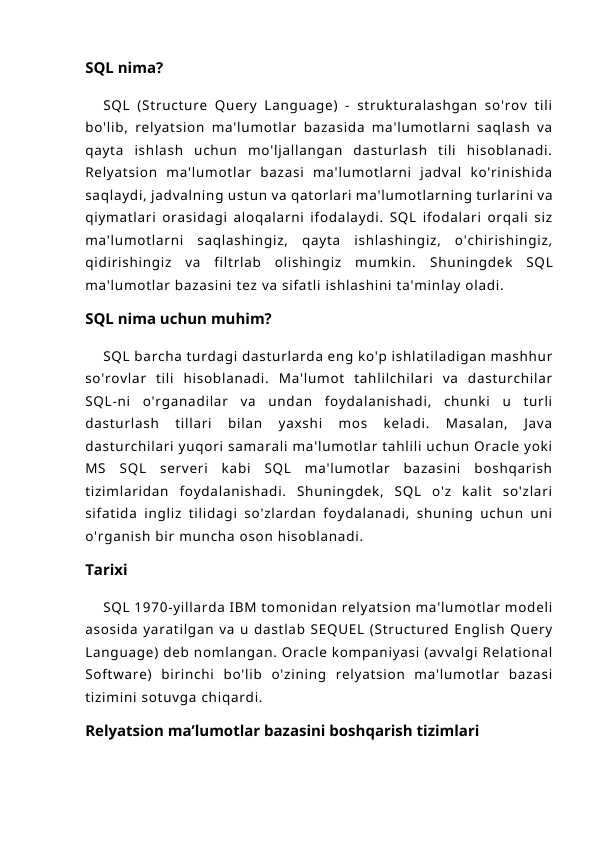 SQL nima?

SQL (Structure Query Language) - strukturalashgan so'rov tili bo'lib, relyatsion ma'lumotlar bazasida ma'lumotlarni saqlash va qayta ishlash uchun mo'ljallangan dasturlash tili hisoblanadi. Relyatsion ma'lumotlar bazasi ma'lumotlarni jadval ko'rinishida saqlaydi, jadvalning ustun va qatorlari ma'lumotlarning turlarini va qiymatlari orasidagi aloqalarni ifodalaydi. SQL ifodalari orqali siz ma'lumotlarni saqlashingiz, qayta ishlashingiz, o'chirishingiz, qidirishingiz va filtrlab olishingiz mumkin. Shuningdek SQL ma'lumotlar bazasini tez va sifatli ishlashini ta'minlay oladi.

SQL nima uchun muhim?

SQL barcha turdagi dasturlarda eng ko'p ishlatiladigan mashhur so'rovlar tili hisoblanadi. Ma'lumot tahlilchilari va dasturchilar SQL-ni o'rganadilar va undan foydalanishadi, chunki u turli dasturlash tillari bilan yaxshi mos keladi. Masalan, Java dasturchilari yuqori samarali ma'lumotlar tahlili uchun Oracle yoki MS SQL serveri kabi SQL ma'lumotlar bazasini boshqarish tizimlaridan foydalanishadi. Shuningdek, SQL o'z kalit so'zlari sifatida ingliz tilidagi so'zlardan foydalanadi, shuning uchun uni o'rganish bir muncha oson hisoblanadi.

Tarixi

SQL 1970-yillarda IBM tomonidan relyatsion ma'lumotlar modeli asosida yaratilgan va u dastlab SEQUEL (Structured English Query Language) deb nomlangan. Oracle kompaniyasi (avvalgi Relational Software) birinchi bo'lib o'zining relyatsion ma'lumotlar bazasi tizimini sotuvga chiqardi.

Relyatsion ma’lumotlar bazasini boshqarish tizimlari